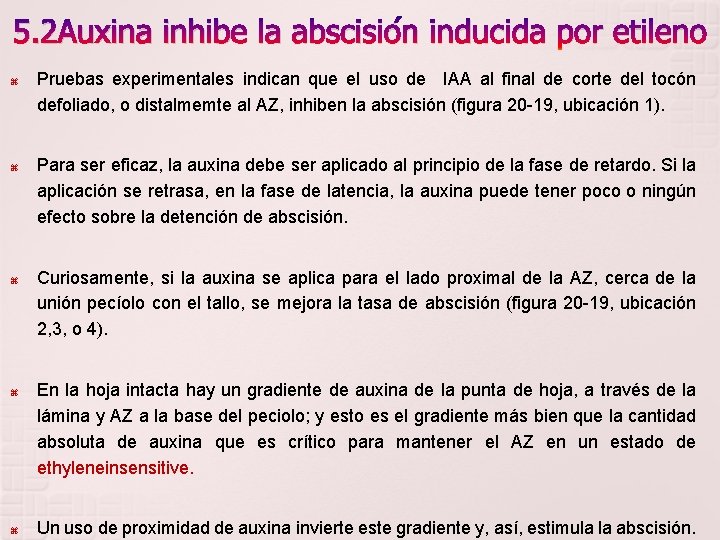 5.2Auxina inhibe la abscisión inducida por etileno

Pruebas experimentales indican que el uso de IAA al final de corte del tocón defoliado, o distalmemte al AZ, inhiben la abscisión (figura 20-19, ubicación 1).

Para ser eficaz, la auxina debe ser aplicado al principio de la fase de retardo. Si la aplicación se retrasa, en la fase de latencia, la auxina puede tener poco o ningún efecto sobre la detención de abscisión.

Curiosamente, si la auxina se aplica para el lado proximal de la AZ, cerca de la unión pecíolo con el tallo, se mejora la tasa de abscisión (figura 20-19, ubicación 2,3, o 4).

En la hoja intacta hay un gradiente de auxina de la punta de hoja, a través de la lámina y AZ a la base del peciolo; y esto es el gradiente más bien que la cantidad absoluta de auxina que es crítico para mantener el AZ en un estado de ethyleneinsensitive.

Un uso de proximidad de auxina invierte este gradiente y, así, estimula la abscisión.